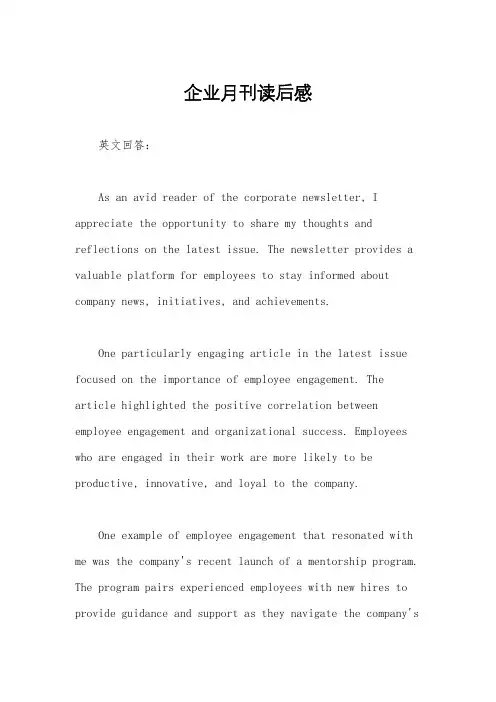 企业月刊读后感

英文回答:

As an avid reader of the corporate newsletter, I appreciate the opportunity to share my thoughts and reflections on the latest issue. The newsletter provides a valuable platform for employees to stay informed about company news, initiatives, and achievements.

One particularly engaging article in the latest issue focused on the importance of employee engagement. The article highlighted the positive correlation between employee engagement and organizational success. Employees who are engaged in their work are more likely to be productive, innovative, and loyal to the company.

One example of employee engagement that resonated with me was the company's recent launch of a mentorship program. The program pairs experienced employees with new hires to provide guidance and support as they navigate the company's